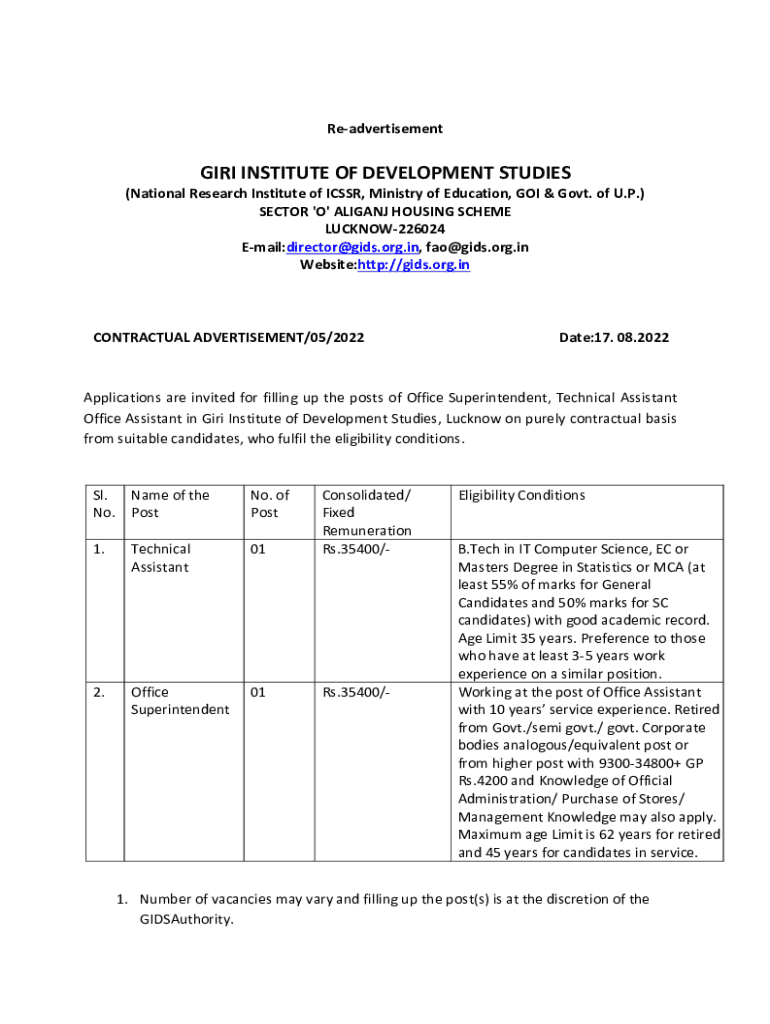 Re-advertisement

GIRI INSTITUTE OF DEVELOPMENT STUDIES
(National Research Institute of ICSSR, Ministry of Education, GOI & Govt. of U.P.)
SECTOR 'O' ALIGANJ HOUSING SCHEME
LUCKNOW-226024
E-mail:director@gids.org.in, fao@gids.org.in
Website:http://gids.org.in

CONTRACTUAL ADVERTISEMENT/05/2022

Date:17. 08.2022

Applications are invited for filling up the posts of Office Superintendent, Technical Assistant Office Assistant in Giri Institute of Development Studies, Lucknow on purely contractual basis from suitable candidates, who fulfil the eligibility conditions.

| Sl. No. | Name of the Post | No. of Post | Consolidated/ Fixed Remuneration | Eligibility Conditions |
|---|---|---|---|---|
| 1. | Technical Assistant | 01 | Rs.35400/- | B.Tech in IT Computer Science, EC or Masters Degree in Statistics or MCA (at least 55% of marks for General Candidates and 50% marks for SC candidates) with good academic record. Age Limit 35 years. Preference to those who have at least 3-5 years work experience on a similar position. |
| 2. | Office Superintendent | 01 | Rs.35400/- | Working at the post of Office Assistant with 10 years' service experience. Retired from Govt./semi govt./ govt. Corporate bodies analogous/equivalent post or from higher post with 9300-34800+ GP Rs.4200 and Knowledge of Official Administration/ Purchase of Stores/ Management Knowledge may also apply. Maximum age Limit is 62 years for retired and 45 years for candidates in service. |

1. Number of vacancies may vary and filling up the post(s) is at the discretion of the GIDSAuthority.